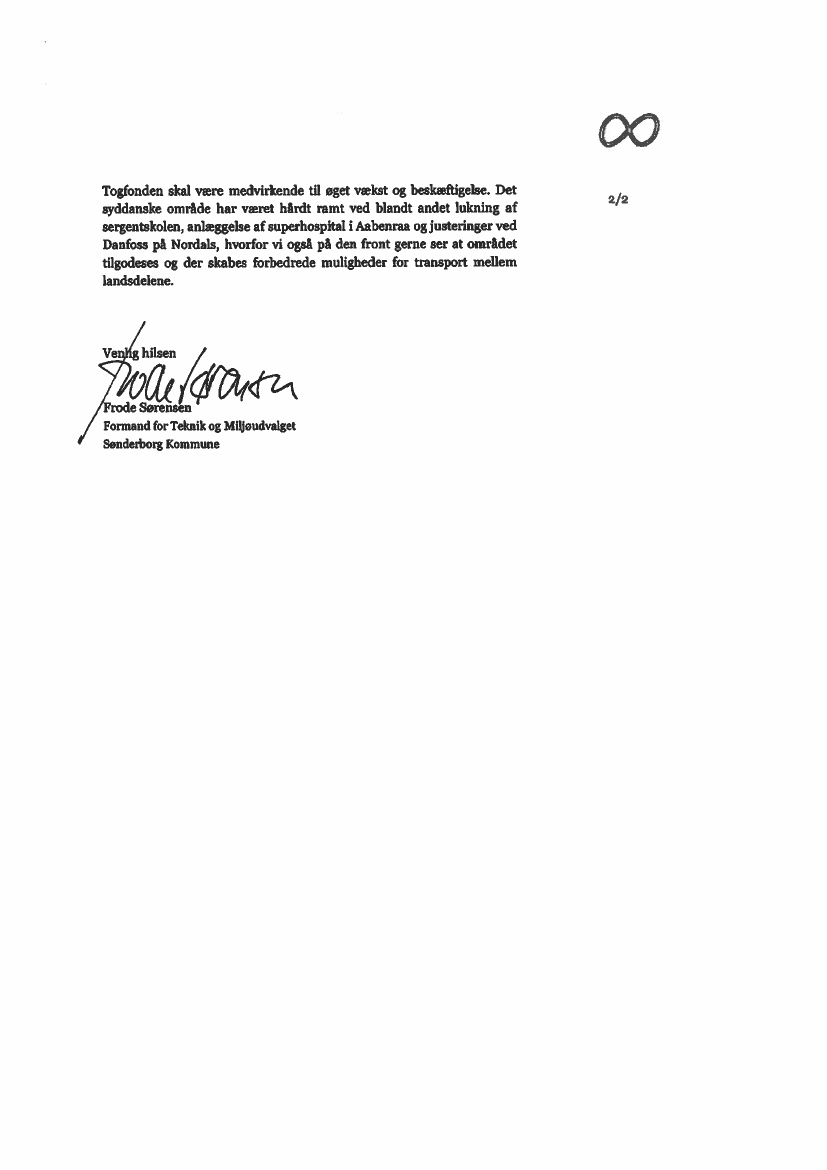 Togfonden skal være medvirkende til øget vækst og beskæftigelse. Det syddanske område har været hårdt ramt ved blandt andet lukning af sergentskolen, anlæggelse af superhospital i Aabenraa og justeringer ved Danfoss på Nordals, hvorfor vi også på den front gerne ser at området tilgodeses og der skabes forbedrede muligheder for transport mellem landsdelene.

2/2

Venlig hilsen

Frode Sørensen
Formand for Teknik og Miljøudvalget
Sønderborg Kommune